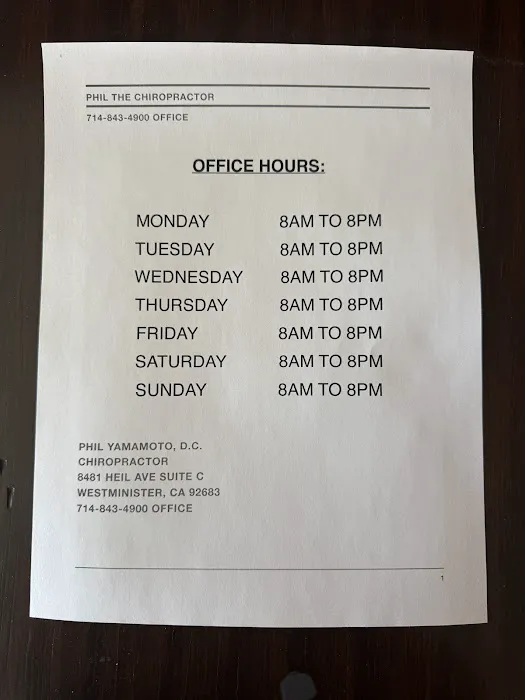 PHIL THE CHIROPRACTOR

714-843-4900 OFFICE

OFFICE HOURS:

MONDAY 8AM TO 8PM
TUESDAY 8AM TO 8PM
WEDNESDAY 8AM TO 8PM
THURSDAY 8AM TO 8PM
FRIDAY 8AM TO 8PM
SATURDAY 8AM TO 8PM
SUNDAY 8AM TO 8PM

PHIL YAMAMOTO, D.C.
CHIROPRACTOR
8481 HEIL AVE SUITE C
WESTMINISTER, CA 92683
714-843-4900 OFFICE

1